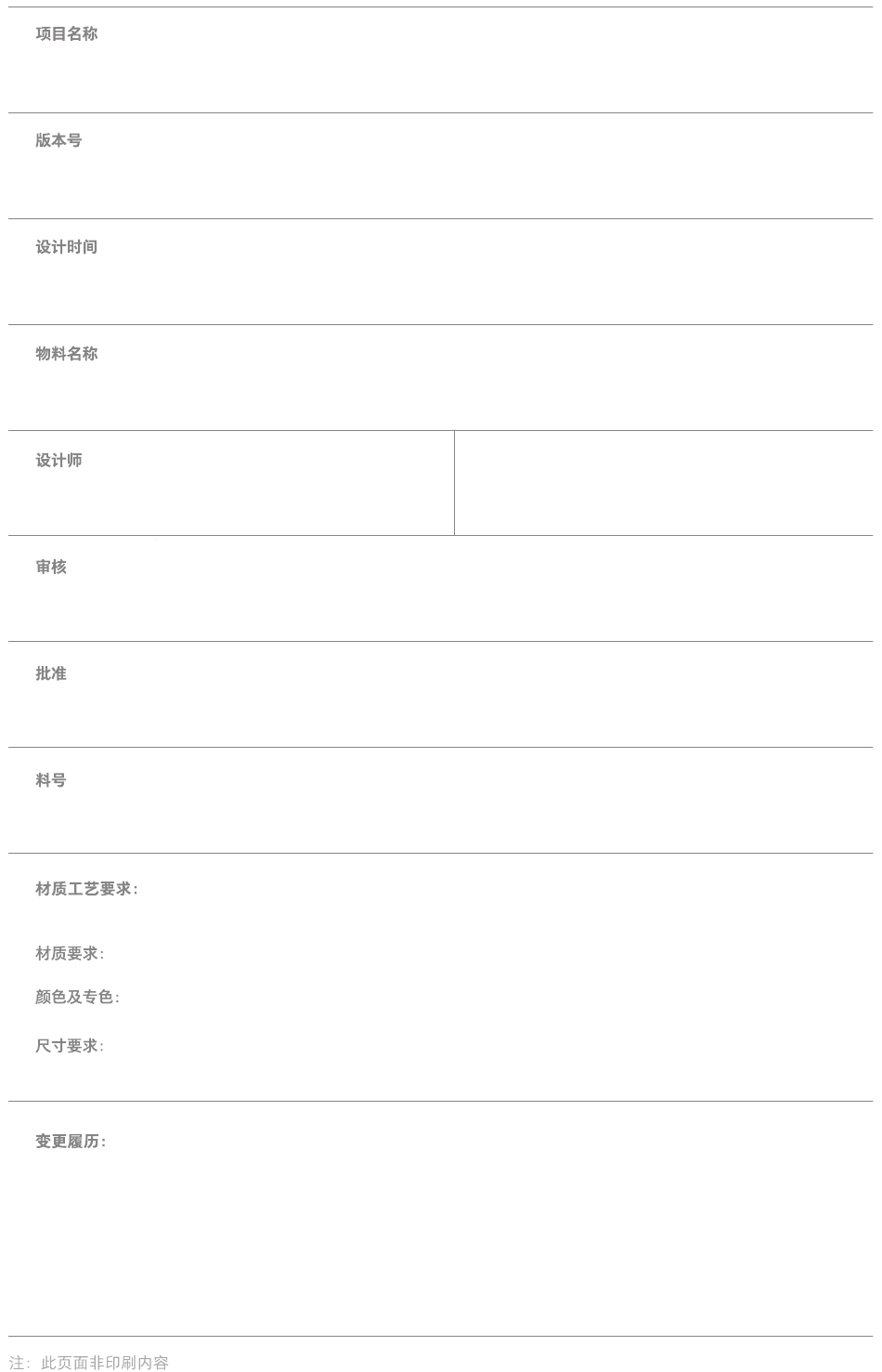 项目名称

版本号

设计时间

物料名称

设计师

审核

批准

料号

材质工艺要求：

材质要求：

颜色及专色：

尺寸要求：

变更履历：

注：此页面非印刷内容